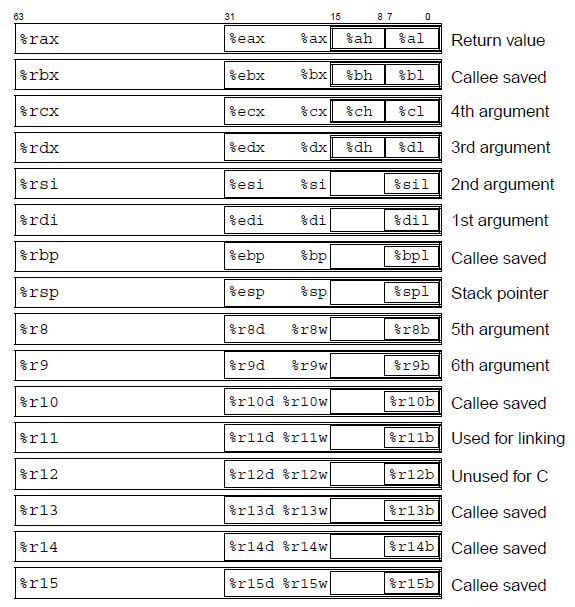 63 31 15 8 7 0

%rax %eax %ax %ah %al Return value

%rbx %ebx %bx %bh %bl Callee saved

%rcx %ecx %cx %ch %cl 4th argument

%rdx %edx %dx %dh %dl 3rd argument

%rsi %esi %si %sil 2nd argument

%rdi %edi %di %dil 1st argument

%rbp %ebp %bp %bpl Callee saved

%rsp %esp %sp %spl Stack pointer

%r8 %r8d %r8w %r8b 5th argument

%r9 %r9d %r9w %r9b 6th argument

%r10 %r10d %r10w %r10b Callee saved

%r11 %r11d %r11w %r11b Used for linking

%r12 %r12d %r12w %r12b Unused for C

%r13 %r13d %r13w %r13b Callee saved

%r14 %r14d %r14w %r14b Callee saved

%r15 %r15d %r15w %r15b Callee saved